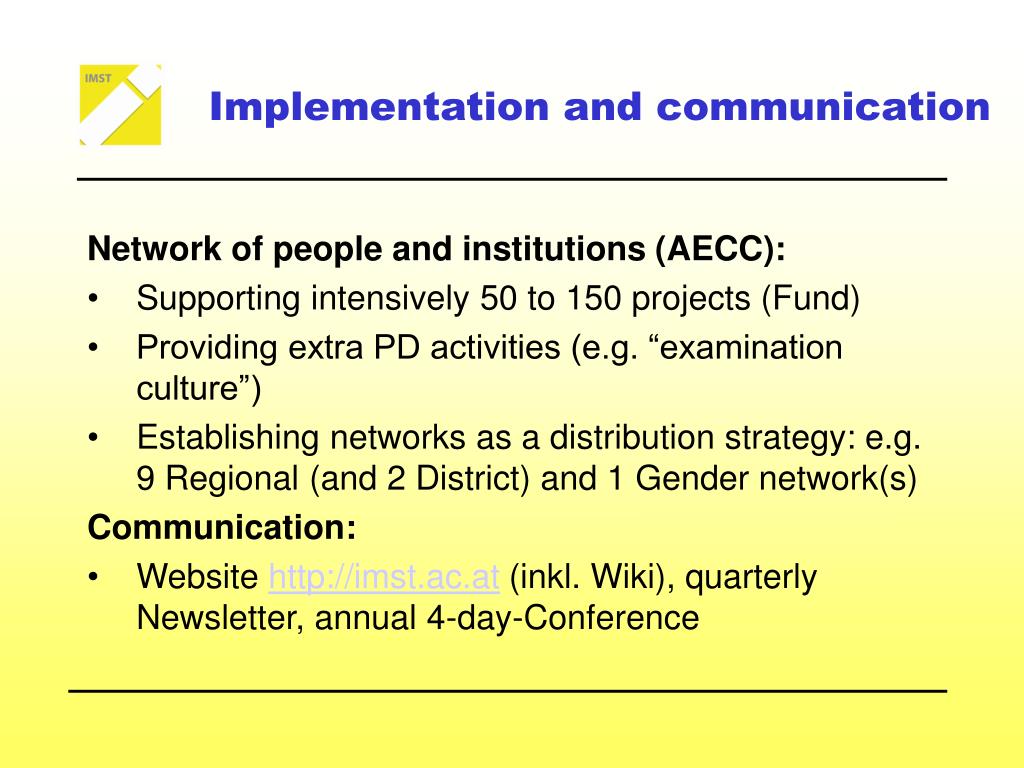 IMST

Implementation and communication

Network of people and institutions (AECC):
• Supporting intensively 50 to 150 projects (Fund)
• Providing extra PD activities (e.g. “examination culture”)
• Establishing networks as a distribution strategy: e.g. 9 Regional (and 2 District) and 1 Gender network(s)

Communication:
• Website http://imst.ac.at (inkl. Wiki), quarterly Newsletter, annual 4-day-Conference